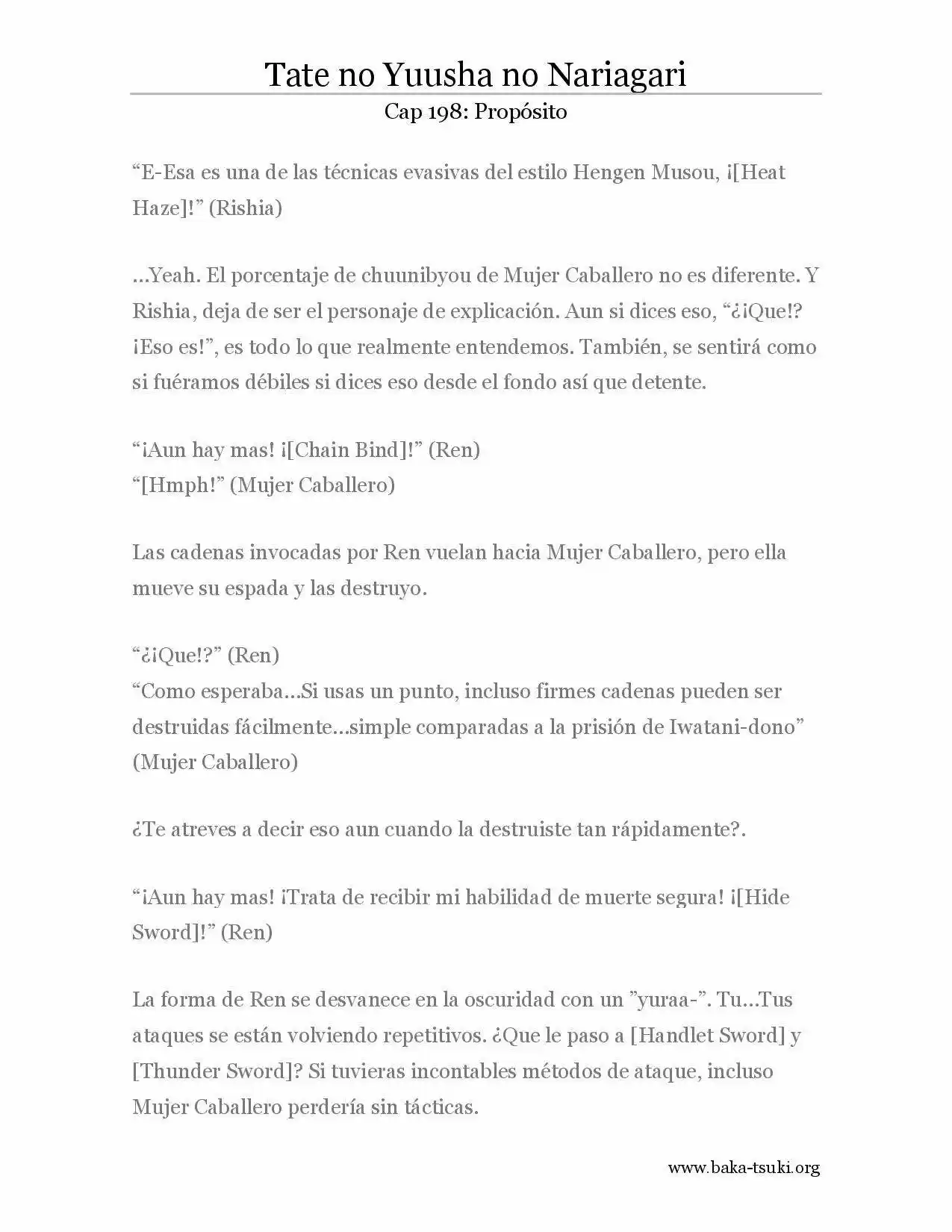 Tate no Yuusha no Nariagari
Cap 198: Propósito

"E-Esa es una de las técnicas evasivas del estilo Hengen Musou, ¡[Heat Haze]!" (Rishia)

...Yeah. El porcentaje de chuunibyou de Mujer Caballero no es diferente. Y Rishia, deja de ser el personaje de explicación. Aun si dices eso, "¿¡Que!? ¡Eso es!", es todo lo que realmente entendemos. También, se sentirá como si fuéramos débiles si dices eso desde el fondo así que detente.

"¡Aun hay mas! ¡[Chain Bind]!" (Ren)
"[Hmph!" (Mujer Caballero)

Las cadenas invocadas por Ren vuelan hacia Mujer Caballero, pero ella mueve su espada y las destruyo.

"¿¡Que!?" (Ren)
"Como esperaba...Si usas un punto, incluso firmes cadenas pueden ser destruidas fácilmente...simple comparadas a la prisión de Iwatani-dono" (Mujer Caballero)

¿Te atreves a decir eso aun cuando la destruiste tan rápidamente?.

"¡Aun hay mas! ¡Trata de recibir mi habilidad de muerte segura! ¡[Hide Sword]!" (Ren)

La forma de Ren se desvanece en la oscuridad con un "yuraa-". Tu...Tus ataques se están volviendo repetitivos. ¿Que le paso a [Handlet Sword] y [Thunder Sword]? Si tuvieras incontables métodos de ataque, incluso Mujer Caballero perdería sin tácticas.

www.baka-tsuki.org